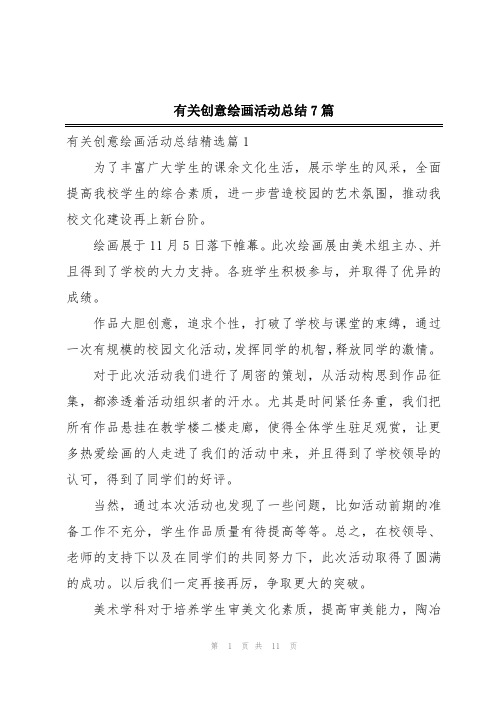 有关创意绘画活动总结7篇

有关创意绘画活动总结精选篇1

为了丰富广大学生的课余文化生活，展示学生的风采，全面提高我校学生的综合素质，进一步营造校园的艺术氛围，推动我校文化建设再上新台阶。

绘画展于11月5日落下帷幕。此次绘画展由美术组主办、并且得到了学校的大力支持。各班学生积极参与，并取得了优异的成绩。

作品大胆创意，追求个性，打破了学校与课堂的束缚，通过一次有规模的校园文化活动，发挥同学的机智，释放同学的激情。

对于此次活动我们进行了周密的策划，从活动构思到作品征集，都渗透着活动组织者的汗水。尤其是时间紧任务重，我们把所有作品悬挂在教学楼二楼走廊，使得全体学生驻足观赏，让更多热爱绘画的人走进了我们的活动中来，并且得到了学校领导的认可，得到了同学们的好评。

当然，通过本次活动也发现了一些问题，比如活动前期的准备工作不充分，学生作品质量有待提高等等。总之，在校领导、老师的支持下以及在同学们的共同努力下，此次活动取得了圆满的成功。以后我们一定再接再厉，争取更大的突破。

美术学科对于培养学生审美文化素质，提高审美能力，陶冶

第 1 页 共 11 页